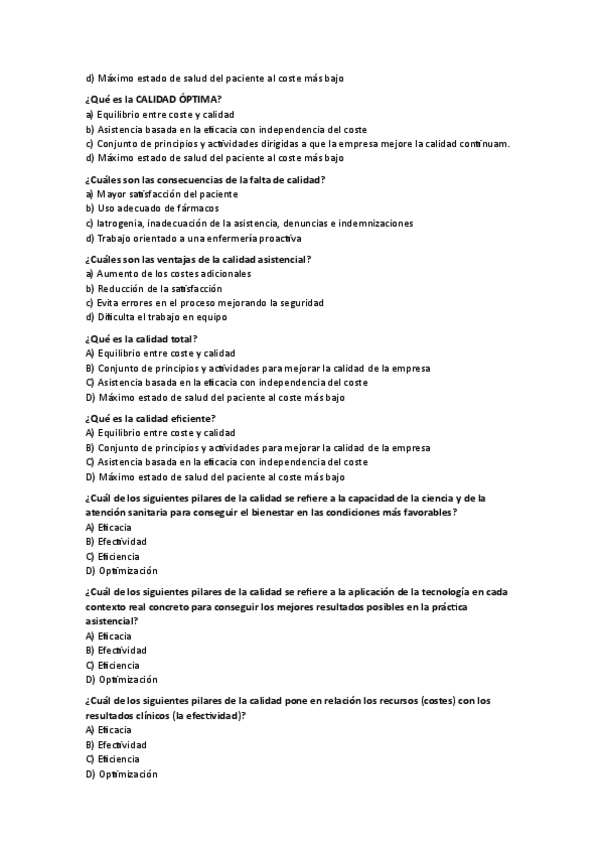 d) Máximo estado de salud del paciente al coste más bajo

¿Qué es la CALIDAD ÓPTIMA?
a) Equilibrio entre coste y calidad
b) Asistencia basada en la eficacia con independencia del coste
c) Conjunto de principios y actividades dirigidas a que la empresa mejore la calidad continuam.
d) Máximo estado de salud del paciente al coste más bajo

¿Cuáles son las consecuencias de la falta de calidad?
a) Mayor satisfacción del paciente
b) Uso adecuado de fármacos
c) Iatrogenia, inadecuación de la asistencia, denuncias e indemnizaciones
d) Trabajo orientado a una enfermería proactiva

¿Cuáles son las ventajas de la calidad asistencial?
a) Aumento de los costes adicionales
b) Reducción de la satisfacción
c) Evita errores en el proceso mejorando la seguridad
d) Dificulta el trabajo en equipo

¿Qué es la calidad total?
A) Equilibrio entre coste y calidad
B) Conjunto de principios y actividades para mejorar la calidad de la empresa
C) Asistencia basada en la eficacia con independencia del coste
D) Máximo estado de salud del paciente al coste más bajo

¿Qué es la calidad eficiente?
A) Equilibrio entre coste y calidad
B) Conjunto de principios y actividades para mejorar la calidad de la empresa
C) Asistencia basada en la eficacia con independencia del coste
D) Máximo estado de salud del paciente al coste más bajo

¿Cuál de los siguientes pilares de la calidad se refiere a la capacidad de la ciencia y de la atención sanitaria para conseguir el bienestar en las condiciones más favorables?
A) Eficacia
B) Efectividad
C) Eficiencia
D) Optimización

¿Cuál de los siguientes pilares de la calidad se refiere a la aplicación de la tecnología en cada contexto real concreto para conseguir los mejores resultados posibles en la práctica asistencial?
A) Eficacia
B) Efectividad
C) Eficiencia
D) Optimización

¿Cuál de los siguientes pilares de la calidad pone en relación los recursos (costes) con los resultados clínicos (la efectividad)?
A) Eficacia
B) Efectividad
C) Eficiencia
D) Optimización